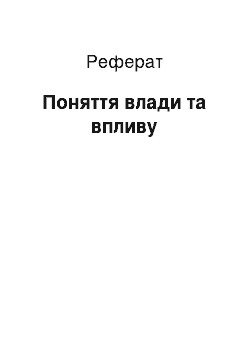 Реферат

Поняття влади та впливу